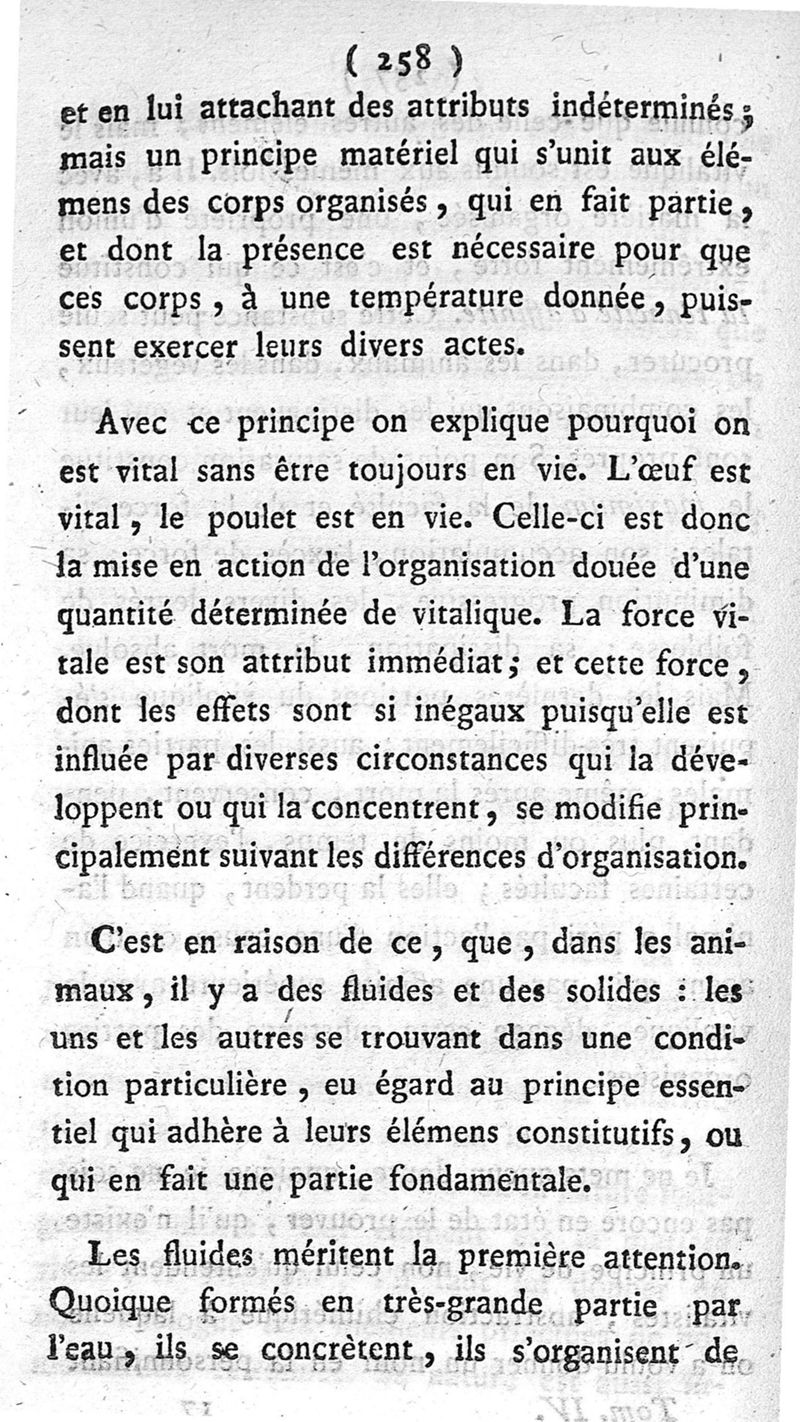 ( 258 )

et en lui attachant des attributs indéterminés ; mais un principe matériel qui s'unit aux élémens des corps organisés, qui en fait partie, et dont la présence est nécessaire pour que ces corps, à une température donnée, puissent exercer leurs divers actes.

Avec ce principe on explique pourquoi on est vital sans être toujours en vie. L'œuf est vital, le poulet est en vie. Celle-ci est donc la mise en action de l'organisation douée d'une quantité déterminée de vitalique. La force vitale est son attribut immédiat ; et cette force, dont les effets sont si inégaux puisqu'elle est influée par diverses circonstances qui la développent ou qui la concentrent, se modifie principalement suivant les différences d'organisation.

C'est en raison de ce, que, dans les animaux, il y a des fluides et des solides : les uns et les autres se trouvant dans une condition particulière, eu égard au principe essentiel qui adhère à leurs élémens constitutifs, ou qui en fait une partie fondamentale.

Les fluides méritent la première attention. Quoique formés en très-grande partie par l'eau, ils se concrètent, ils s'organisent de